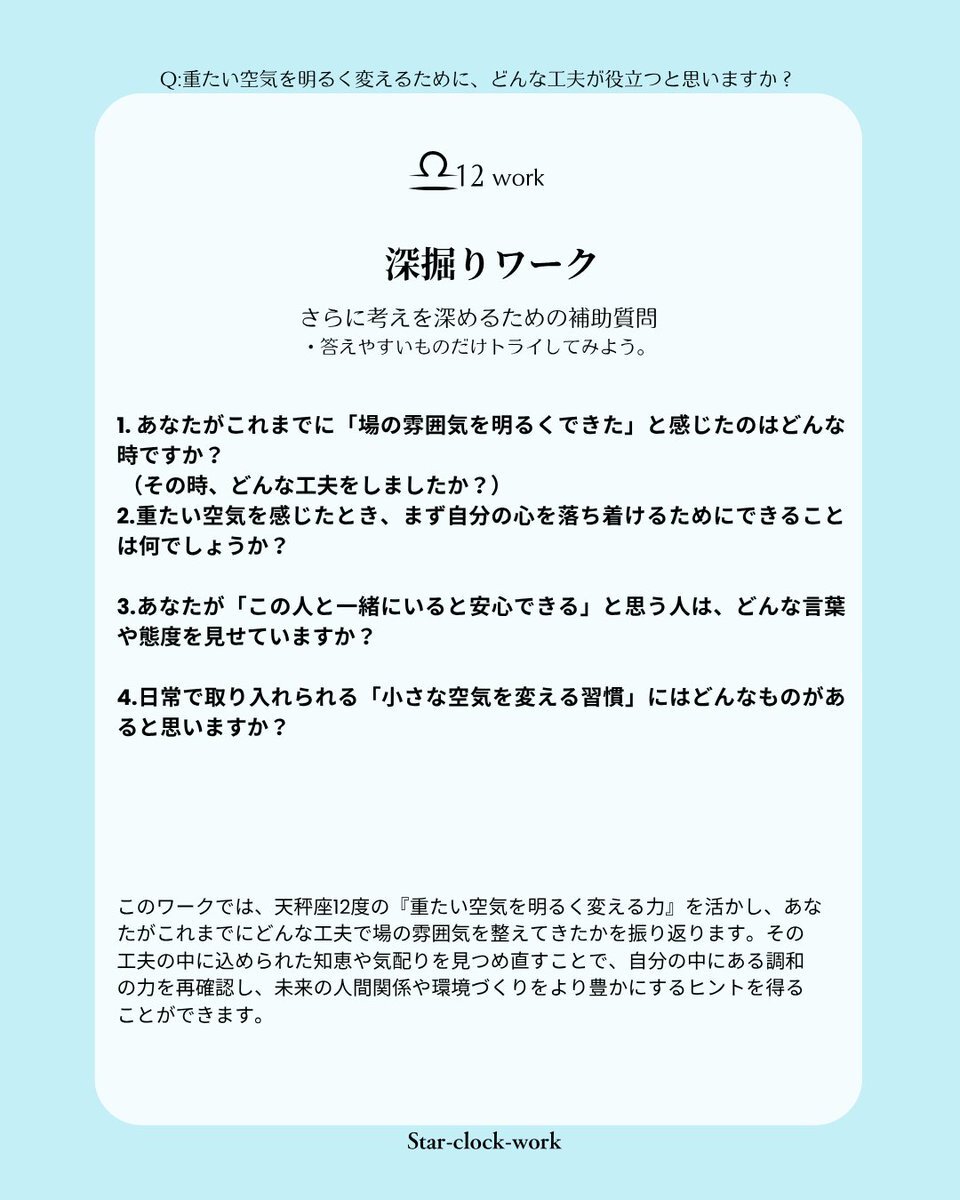 Q:重たい空気を明るく変えるために、どんな工夫が役立つと思いますか？

♎12 work

深掘りワーク

さらに考えを深めるための補助質問
・答えやすいものだけトライしてみよう。

1. あなたがこれまでに「場の雰囲気を明るくできた」と感じたのはどんな時ですか？
（その時、どんな工夫をしましたか？）
2.重たい空気を感じたとき、まず自分の心を落ち着けるためにできることは何でしょうか？

3.あなたが「この人と一緒にいると安心できる」と思う人は、どんな言葉や態度を見せていますか？

4.日常で取り入れられる「小さな空気を変える習慣」にはどんなものがあると思いますか？

このワークでは、天秤座12度の『重たい空気を明るく変える力』を活かし、あなたがこれまでにどんな工夫で場の雰囲気を整えてきたかを振り返ります。その工夫の中に込められた知恵や気配りを見つめ直すことで、自分の中にある調和の力を再確認し、未来の人間関係や環境づくりをより豊かにするヒントを得ることができます。

Star-clock-work